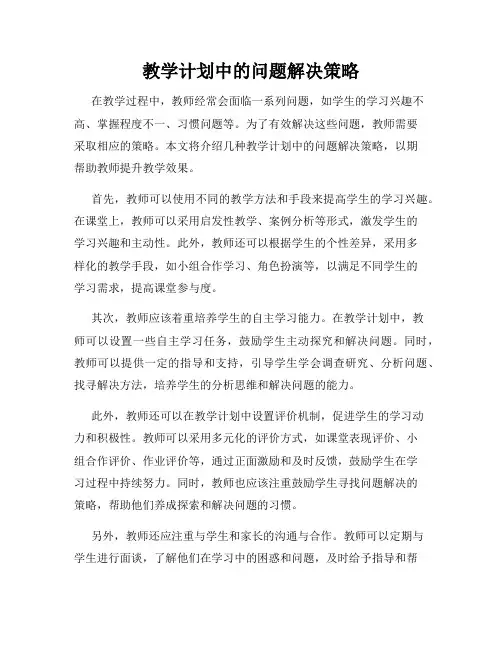 教学计划中的问题解决策略

在教学过程中，教师经常会面临一系列问题，如学生的学习兴趣不高、掌握程度不一、习惯问题等。为了有效解决这些问题，教师需要采取相应的策略。本文将介绍几种教学计划中的问题解决策略，以期帮助教师提升教学效果。

首先，教师可以使用不同的教学方法和手段来提高学生的学习兴趣。在课堂上，教师可以采用启发性教学、案例分析等形式，激发学生的学习兴趣和主动性。此外，教师还可以根据学生的个性差异，采用多样化的教学手段，如小组合作学习、角色扮演等，以满足不同学生的学习需求，提高课堂参与度。

其次，教师应该着重培养学生的自主学习能力。在教学计划中，教师可以设置一些自主学习任务，鼓励学生主动探究和解决问题。同时，教师可以提供一定的指导和支持，引导学生学会调查研究、分析问题、找寻解决方法，培养学生的分析思维和解决问题的能力。

此外，教师还可以在教学计划中设置评价机制，促进学生的学习动力和积极性。教师可以采用多元化的评价方式，如课堂表现评价、小组合作评价、作业评价等，通过正面激励和及时反馈，鼓励学生在学习过程中持续努力。同时，教师也应该注重鼓励学生寻找问题解决的策略，帮助他们养成探索和解决问题的习惯。

另外，教师还应注重与学生和家长的沟通与合作。教师可以定期与学生进行面谈，了解他们在学习中的困惑和问题，及时给予指导和帮